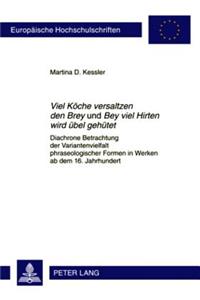 Europäische Hochschulschriften

Martina D. Kessler

Viel Köche versaltzen den Brey und Bey viel Hirten wird übel gehütet

Diachrone Betrachtung der Variantenvielfalt phraseologischer Formen in Werken ab dem 16. Jahrhundert

PETER LANG